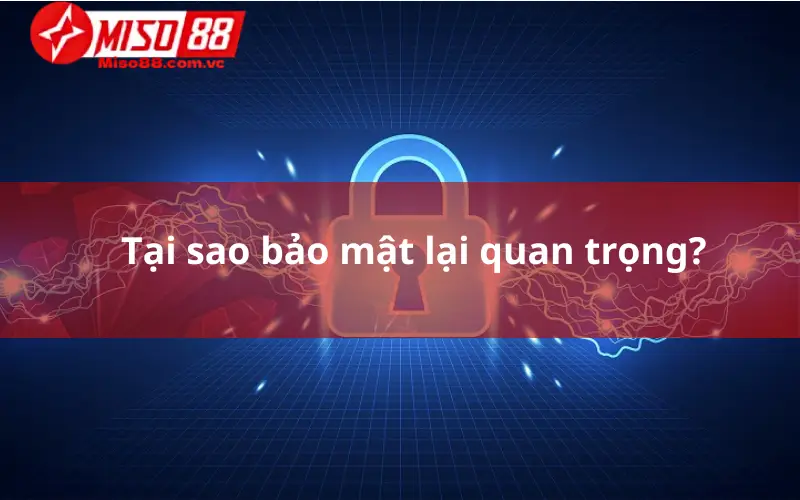 MISO88
Miso88.com.vc

Tại sao bảo mật lại quan trọng?